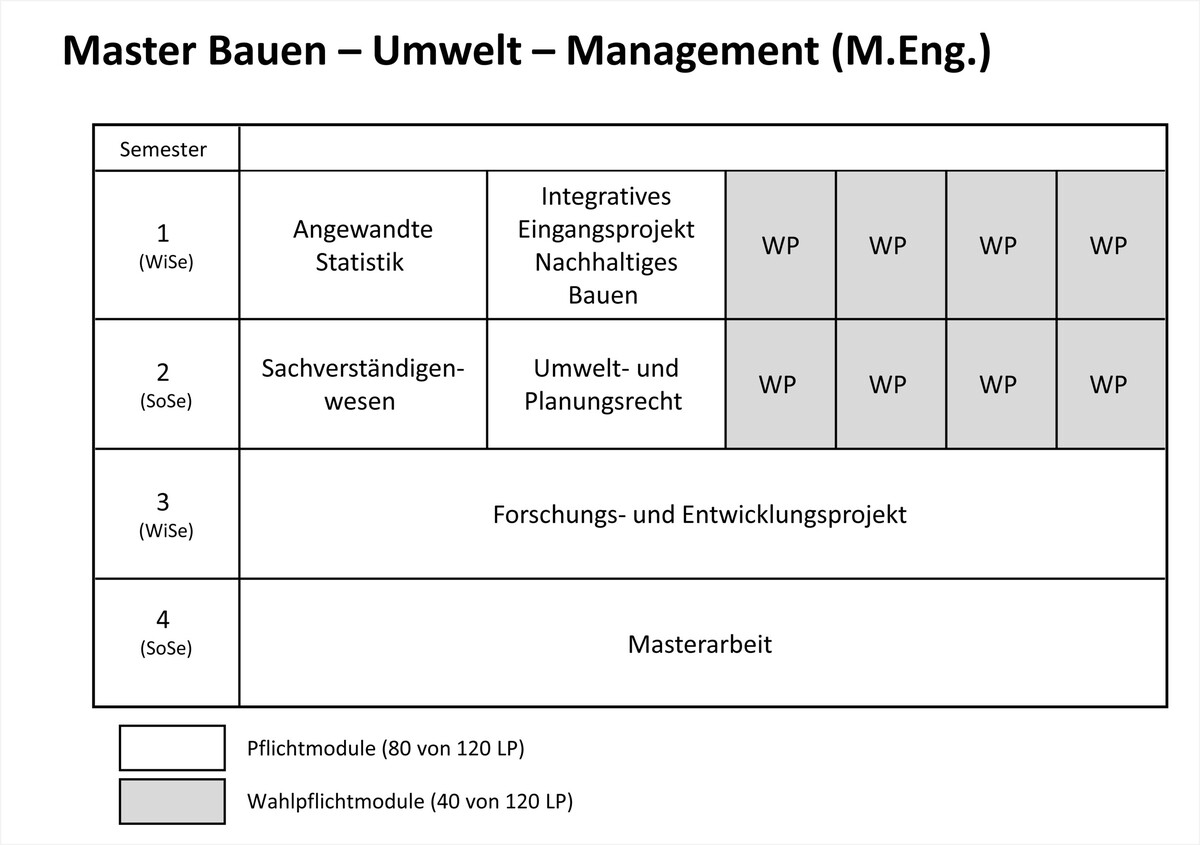 Master Bauen – Umwelt – Management (M.Eng.)

| Semester | | | | | | |
|---|---|---|---|---|---|---|
| 1 (WiSe) | Angewandte Statistik | Integratives Eingangsprojekt Nachhaltiges Bauen | WP | WP | WP | WP |
| 2 (SoSe) | Sachverständigenwesen | Umwelt- und Planungsrecht | WP | WP | WP | WP |
| 3 (WiSe) | Forschungs- und Entwicklungsprojekt | | | | | |
| 4 (SoSe) | Masterarbeit | | | | | |

Pflichtmodule (80 von 120 LP)

Wahlpflichtmodule (40 von 120 LP)